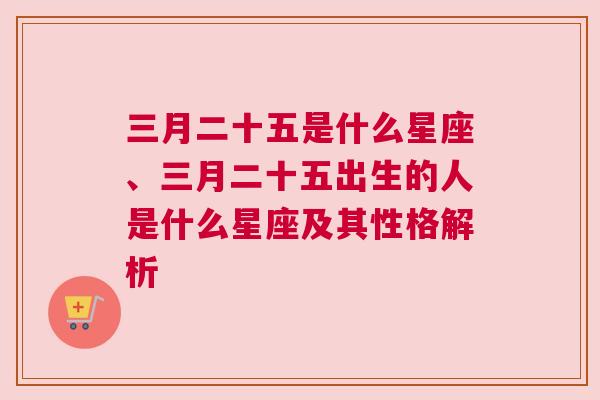 三月二十五是什么星座、三月二十五出生的人是什么星座及其性格解析